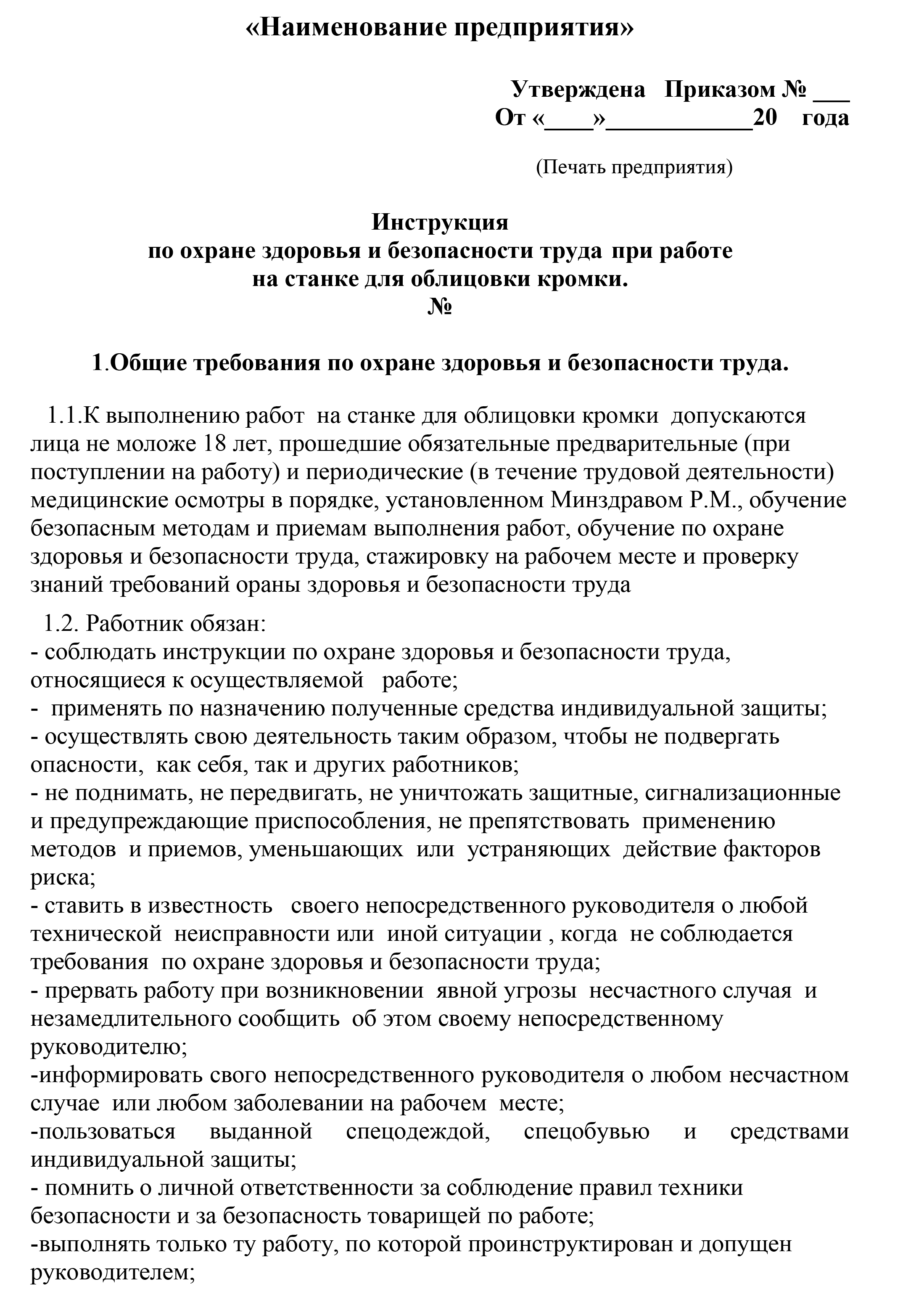 «Наименование предприятия»

Утверждена Приказом № ___
От «____»____________20 года

(Печать предприятия)

Инструкция
по охране здоровья и безопасности труда при работе
на станке для облицовки кромки.
№

1.Общие требования по охране здоровья и безопасности труда.

1.1.К выполнению работ на станке для облицовки кромки допускаются лица не моложе 18 лет, прошедшие обязательные предварительные (при поступлении на работу) и периодические (в течение трудовой деятельности) медицинские осмотры в порядке, установленном Минздравом Р.М., обучение безопасным методам и приемам выполнения работ, обучение по охране здоровья и безопасности труда, стажировку на рабочем месте и проверку знаний требований ораны здоровья и безопасности труда

1.2. Работник обязан:
- соблюдать инструкции по охране здоровья и безопасности труда, относящиеся к осуществляемой работе;
- применять по назначению полученные средства индивидуальной защиты;
- осуществлять свою деятельность таким образом, чтобы не подвергать опасности, как себя, так и других работников;
- не поднимать, не передвигать, не уничтожать защитные, сигнализационные и предупреждающие приспособления, не препятствовать применению методов и приемов, уменьшающих или устраняющих действие факторов риска;
- ставить в известность своего непосредственного руководителя о любой технической неисправности или иной ситуации , когда не соблюдается требования по охране здоровья и безопасности труда;
- прервать работу при возникновении явной угрозы несчастного случая и незамедлительного сообщить об этом своему непосредственному руководителю;
-информировать свого непосредственного руководителя о любом несчастном случае или любом заболевании на рабочем месте;
-пользоваться выданной спецодеждой, спецобувью и средствами индивидуальной защиты;
- помнить о личной ответственности за соблюдение правил техники безопасности и за безопасность товарищей по работе;
-выполнять только ту работу, по которой проинструктирован и допущен руководителем;